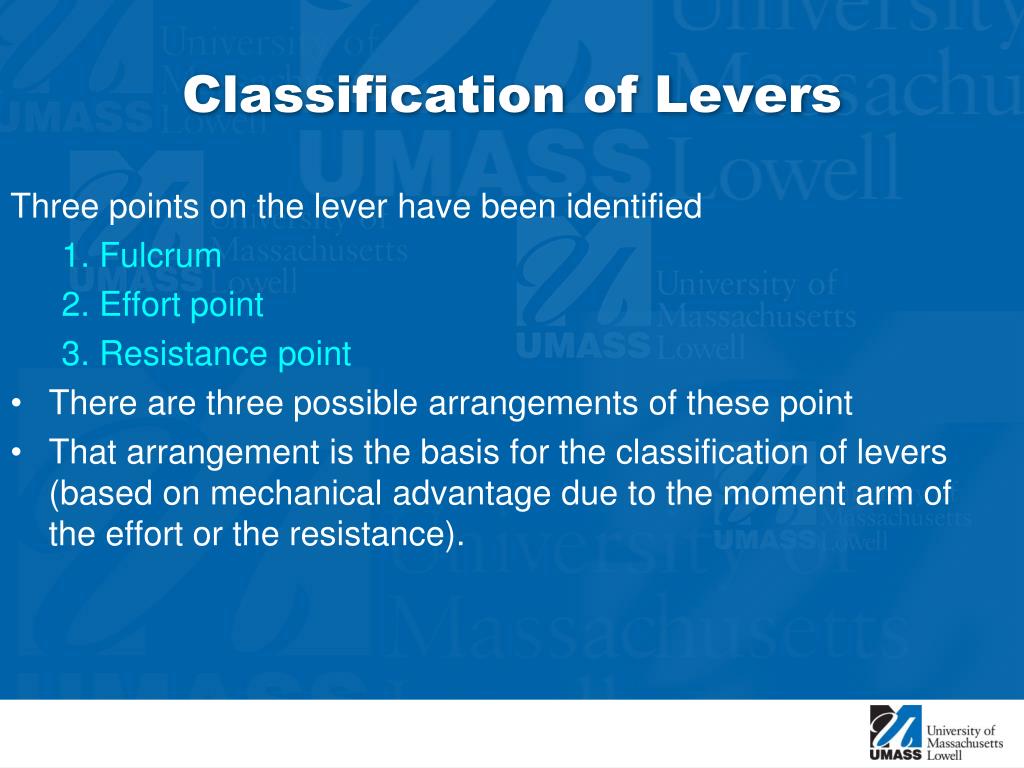 Classification of Levers

Three points on the lever have been identified

1. Fulcrum

2. Effort point

3. Resistance point

• There are three possible arrangements of these point

• That arrangement is the basis for the classification of levers (based on mechanical advantage due to the moment arm of the effort or the resistance).

UMASS University of Massachusetts Lowell